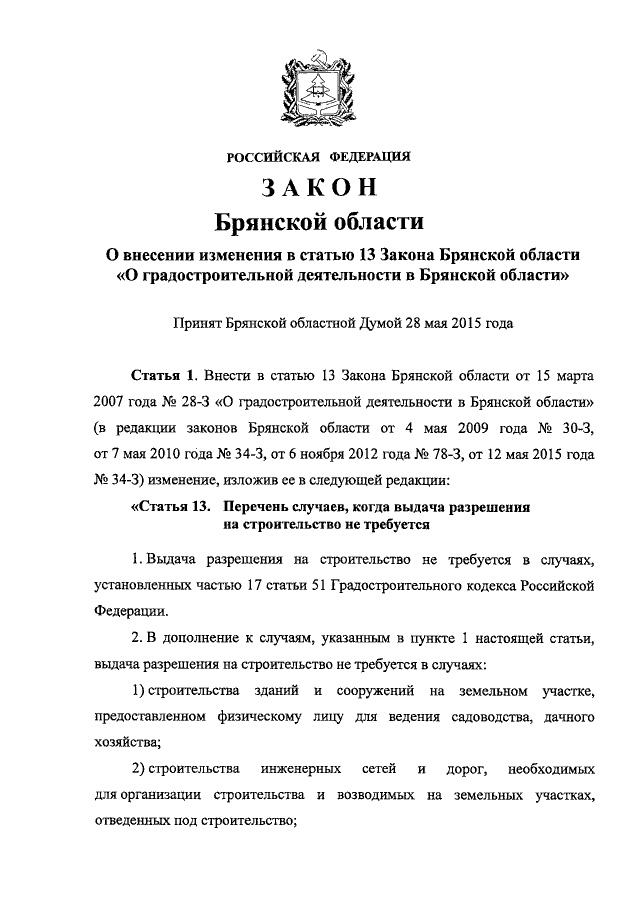 РОССИЙСКАЯ ФЕДЕРАЦИЯ

ЗАКОН

Брянской области

О внесении изменения в статью 13 Закона Брянской области «О градостроительной деятельности в Брянской области»

Принят Брянской областной Думой 28 мая 2015 года

Статья 1. Внести в статью 13 Закона Брянской области от 15 марта 2007 года № 28-З «О градостроительной деятельности в Брянской области» (в редакции законов Брянской области от 4 мая 2009 года № 30-З, от 7 мая 2010 года № 34-З, от 6 ноября 2012 года № 78-З, от 12 мая 2015 года № 34-З) изменение, изложив ее в следующей редакции:

«Статья 13. Перечень случаев, когда выдача разрешения на строительство не требуется

1. Выдача разрешения на строительство не требуется в случаях, установленных частью 17 статьи 51 Градостроительного кодекса Российской Федерации.

2. В дополнение к случаям, указанным в пункте 1 настоящей статьи, выдача разрешения на строительство не требуется в случаях:

1) строительства зданий и сооружений на земельном участке, предоставленном физическому лицу для ведения садоводства, дачного хозяйства;

2) строительства инженерных сетей и дорог, необходимых для организации строительства и возводимых на земельных участках, отведенных под строительство;